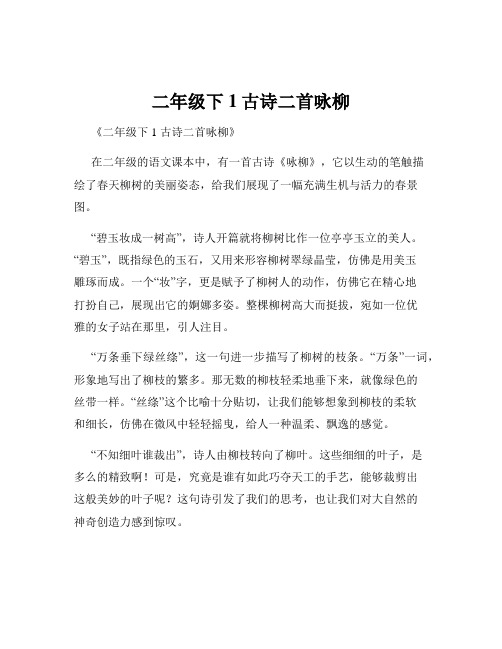 二年级下 1 古诗二首咏柳

《二年级下 1 古诗二首咏柳》

在二年级的语文课本中，有一首古诗《咏柳》，它以生动的笔触描绘了春天柳树的美丽姿态，给我们展现了一幅充满生机与活力的春景图。

“碧玉妆成一树高”，诗人开篇就将柳树比作一位亭亭玉立的美人。“碧玉”，既指绿色的玉石，又用来形容柳树翠绿晶莹，仿佛是用美玉雕琢而成。一个“妆”字，更是赋予了柳树人的动作，仿佛它在精心地打扮自己，展现出它的婀娜多姿。整棵柳树高大而挺拔，宛如一位优雅的女子站在那里，引人注目。

“万条垂下绿丝绦”，这一句进一步描写了柳树的枝条。“万条”一词，形象地写出了柳枝的繁多。那无数的柳枝轻柔地垂下来，就像绿色的丝带一样。“丝绦”这个比喻十分贴切，让我们能够想象到柳枝的柔软和细长，仿佛在微风中轻轻摇曳，给人一种温柔、飘逸的感觉。

“不知细叶谁裁出”，诗人由柳枝转向了柳叶。这些细细的叶子，是多么的精致啊！可是，究竟是谁有如此巧夺天工的手艺，能够裁剪出这般美妙的叶子呢？这句诗引发了我们的思考，也让我们对大自然的神奇创造力感到惊叹。